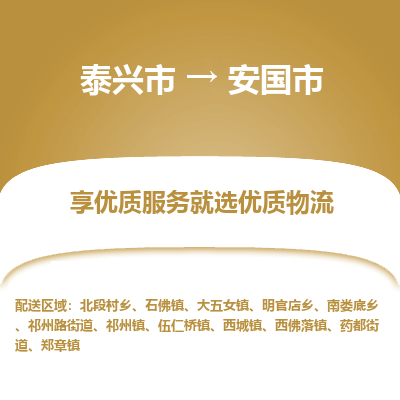 泰兴市 → 安国市

享优质服务就选优质物流

配送区域：北段村乡、石佛镇、大五女镇、明官店乡、南娄底乡、祁州路街道、祁州镇、伍仁桥镇、西城镇、西佛落镇、药都街道、郑章镇